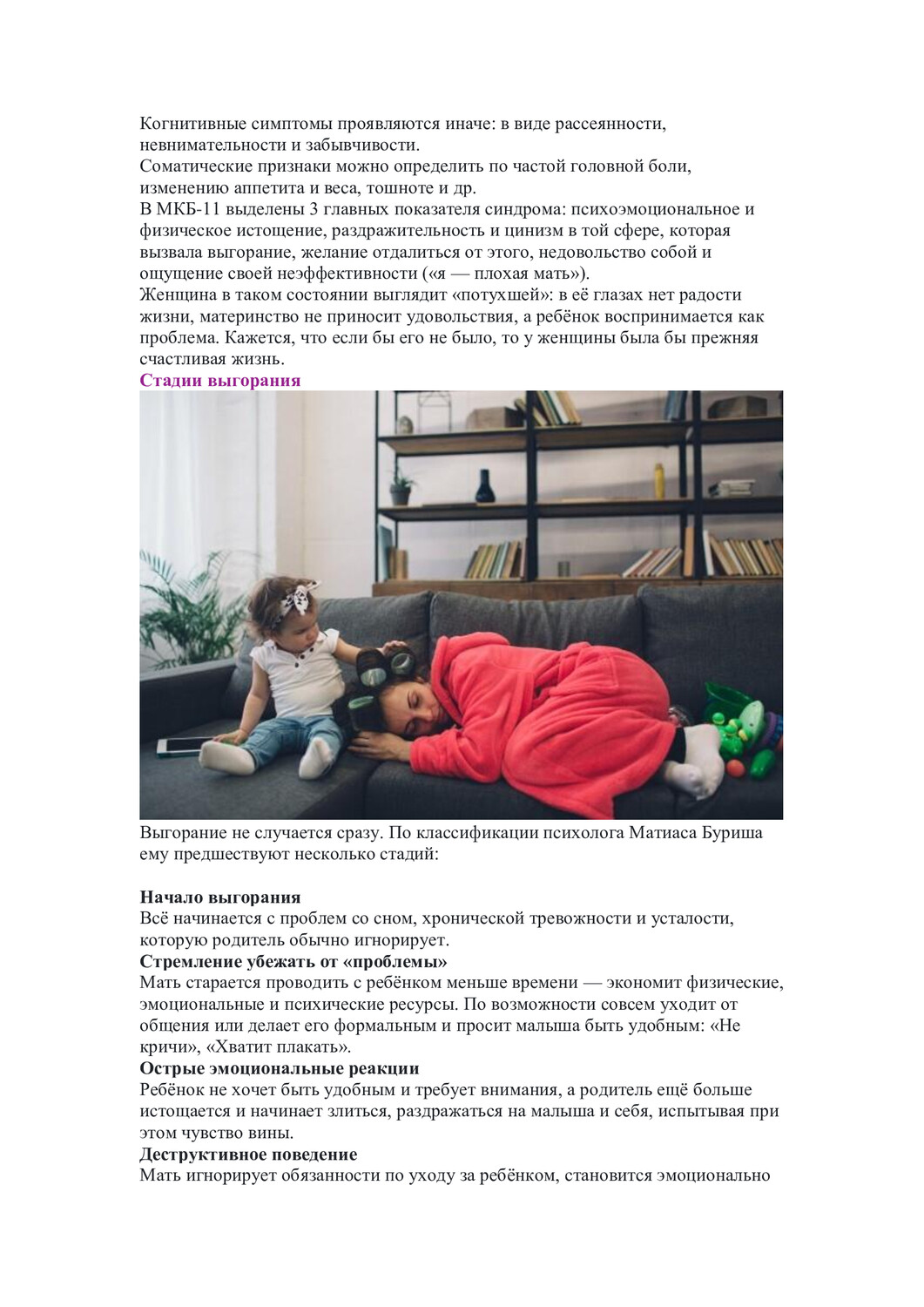 Когнитивные симптомы проявляются иначе: в виде рассеянности, невнимательности и забывчивости.
Соматические признаки можно определить по частой головной боли, изменению аппетита и веса, тошноте и др.
В МКБ-11 выделены 3 главных показателя синдрома: психоэмоциональное и физическое истощение, раздражительность и цинизм в той сфере, которая вызвала выгорание, желание отдалиться от этого, недовольство собой и ощущение своей неэффективности («я — плохая мать»).
Женщина в таком состоянии выглядит «потухшей»: в её глазах нет радости жизни, материнство не приносит удовольствия, а ребёнок воспринимается как проблема. Кажется, что если бы его не было, то у женщины была бы прежняя счастливая жизнь.
Стадии выгорания
Выгорание не случается сразу. По классификации психолога Матиаса Буриша ему предшествуют несколько стадий:

Начало выгорания
Всё начинается с проблем со сном, хронической тревожности и усталости, которую родитель обычно игнорирует.
Стремление убежать от «проблемы»
Мать старается проводить с ребёнком меньше времени — экономит физические, эмоциональные и психические ресурсы. По возможности совсем уходит от общения или делает его формальным и просит малыша быть удобным: «Не кричи», «Хватит плакать».
Острые эмоциональные реакции
Ребёнок не хочет быть удобным и требует внимания, а родитель ещё больше истощается и начинает злиться, раздражаться на малыша и себя, испытывая при этом чувство вины.
Деструктивное поведение
Мать игнорирует обязанности по уходу за ребёнком, становится эмоционально